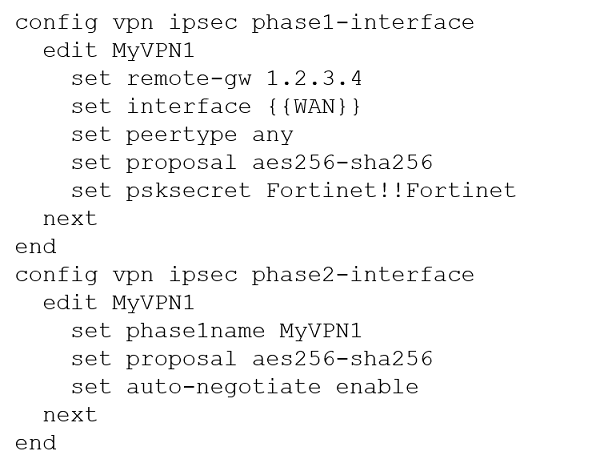 config vpn ipsec phase1-interface
  edit MyVPN1
    set remote-gw 1.2.3.4
    set interface {{WAN}}
    set peertype any
    set proposal aes256-sha256
    set psksecret Fortinet!!Fortinet
  next
end
config vpn ipsec phase2-interface
  edit MyVPN1
    set phase1name MyVPN1
    set proposal aes256-sha256
    set auto-negotiate enable
  next
end